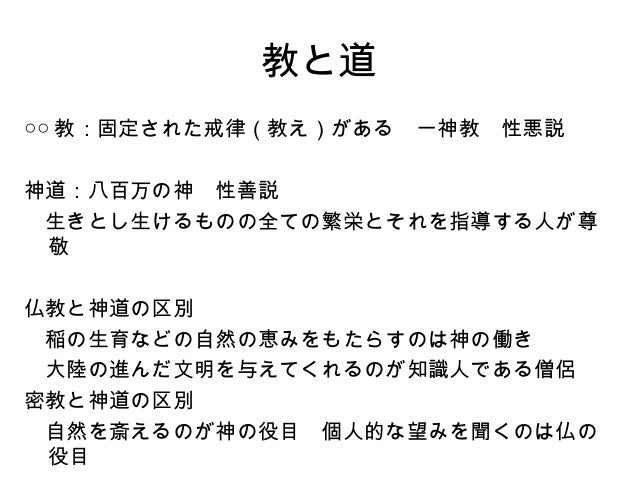 教と道

○○教：固定された戒律（教え）がある　一神教　性悪説

神道：八百万の神　性善説
生きとし生けるものの全ての繁栄とそれを指導する人が尊敬

仏教と神道の区別
稲の生育などの自然の恵みをもたらすのは神の働き
大陸の進んだ文明を与えてくれるのが知識人である僧侶
密教と神道の区別
自然を斎えるのが神の役目　個人的な望みを聞くのは仏の役目